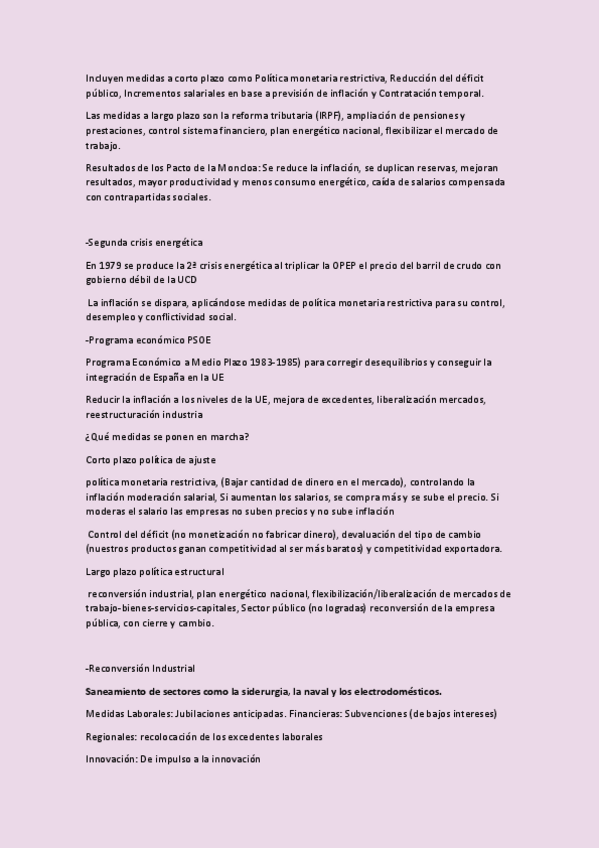 Incluyen medidas a corto plazo como Política monetaria restrictiva, Reducción del déficit público, Incrementos salariales en base a previsión de inflación y Contratación temporal.

Las medidas a largo plazo son la reforma tributaria (IRPF), ampliación de pensiones y prestaciones, control sistema financiero, plan energético nacional, flexibilizar el mercado de trabajo.

Resultados de los Pacto de la Moncloa: Se reduce la inflación, se duplican reservas, mejoran resultados, mayor productividad y menos consumo energético, caída de salarios compensada con contrapartidas sociales.

-Segunda crisis energética

En 1979 se produce la 2ª crisis energética al triplicar la OPEP el precio del barril de crudo con gobierno débil de la UCD

La inflación se dispara, aplicándose medidas de política monetaria restrictiva para su control, desempleo y conflictividad social.

-Programa económico PSOE

Programa Económico a Medio Plazo 1983-1985) para corregir desequilibrios y conseguir la integración de España en la UE

Reducir la inflación a los niveles de la UE, mejora de excedentes, liberalización mercados, reestructuración industria

¿Qué medidas se ponen en marcha?

Corto plazo política de ajuste

política monetaria restrictiva, (Bajar cantidad de dinero en el mercado), controlando la inflación moderación salarial, Si aumentan los salarios, se compra más y se sube el precio. Si moderas el salario las empresas no suben precios y no sube inflación

Control del déficit (no monetización no fabricar dinero), devaluación del tipo de cambio (nuestros productos ganan competitividad al ser más baratos) y competitividad exportadora.

Largo plazo política estructural

reconversión industrial, plan energético nacional, flexibilización/liberalización de mercados de trabajo-bienes-servicios-capitales, Sector público (no logradas) reconversión de la empresa pública, con cierre y cambio.

-Reconversión Industrial

Saneamiento de sectores como la siderurgia, la naval y los electrodomésticos.

Medidas Laborales: Jubilaciones anticipadas. Financieras: Subvenciones (de bajos intereses)

Regionales: recolocación de los excedentes laborales

Innovación: De impulso a la innovación